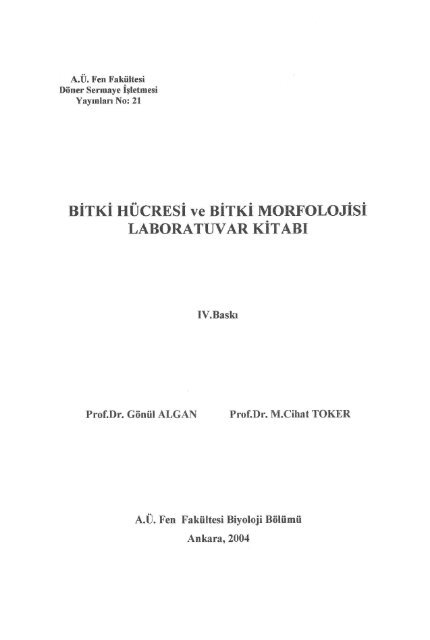 A.Ü. Fen Fakültesi
Döner Sermaye İşletmesi
Yayınları No: 21

BİTKİ HÜCRESİ ve BİTKİ MORFOLOJİSİ
LABORATUVAR KİTABI

IV.Baskı

Prof.Dr. Gönül ALGAN    Prof.Dr. M.Cihat TOKER

A.Ü. Fen Fakültesi Biyoloji Bölümü
Ankara, 2004